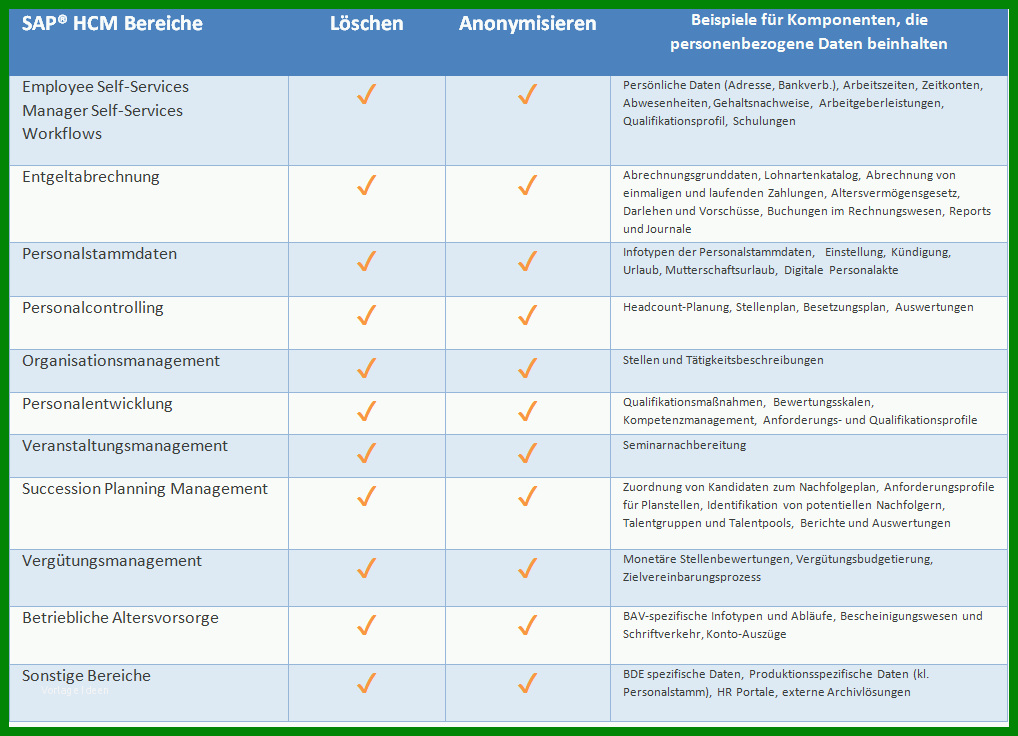 | SAP® HCM Bereiche | Löschen | Anonymisieren | Beispiele für Komponenten, die personenbezogene Daten beinhalten |
|---|---|---|---|
| Employee Self-Services Manager Self-Services Workflows | ✓ | ✓ | Persönliche Daten (Adresse, Bankverb.), Arbeitszeiten, Zeitkonten, Abwesenheiten, Gehaltsnachweise, Arbeitgeberleistungen, Qualifikationsprofil, Schulungen |
| Entgeltabrechnung | ✓ | ✓ | Abrechnungsgrunddaten, Lohnartenkatalog, Abrechnung von einmaligen und laufenden Zahlungen, Altersvermögensgesetz, Darlehen und Vorschüsse, Buchungen im Rechnungswesen, Reports und Journale |
| Personalstammdaten | ✓ | ✓ | Infotypen der Personalstammdaten, Einstellung, Kündigung, Urlaub, Mutterschaftsurlaub, Digitale Personalakte |
| Personalcontrolling | ✓ | ✓ | Headcount-Planung, Stellenplan, Besetzungsplan, Auswertungen |
| Organisationsmanagement | ✓ | ✓ | Stellen und Tätigkeitsbeschreibungen |
| Personalentwicklung | ✓ | ✓ | Qualifikationsmaßnahmen, Bewertungsskalen, Kompetenzmanagement, Anforderungs- und Qualifikationsprofile |
| Veranstaltungsmanagement | ✓ | ✓ | Seminarnachbereitung |
| Succession Planning Management | ✓ | ✓ | Zuordnung von Kandidaten zum Nachfolgeplan, Anforderungsprofile für Planstellen, Identifikation von potentiellen Nachfolgern, Talentgruppen und Talentpools, Berichte und Auswertungen |
| Vergütungsmanagement | ✓ | ✓ | Monetäre Stellenbewertungen, Vergütungsbudgetierung, Zielvereinbarungsprozess |
| Betriebliche Altersvorsorge | ✓ | ✓ | BAV-spezifische Infotypen und Abläufe, Bescheinigungswesen und Schriftverkehr, Konto-Auszüge |
| Sonstige Bereiche | ✓ | ✓ | BDE spezifische Daten, Produktionsspezifische Daten (kl. Personalstamm), HR Portale, externe Archivlösungen |

vorlage ideen